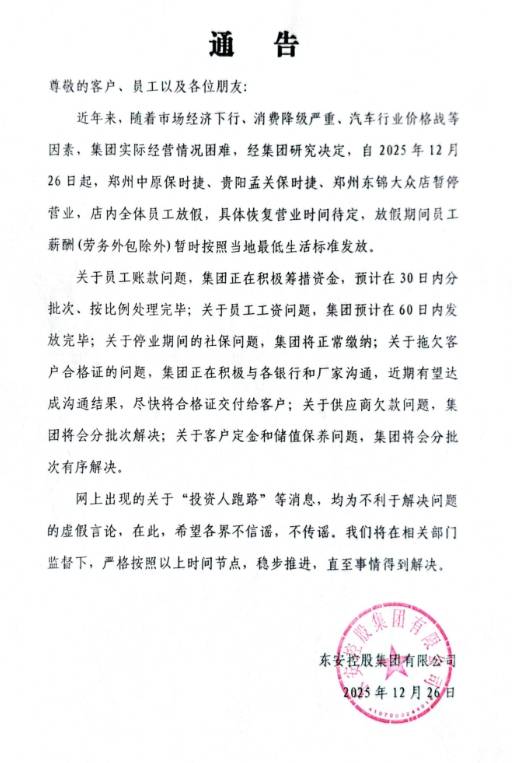 通　告

尊敬的客户、员工以及各位朋友：

近年来，随着市场经济下行、消费降级严重、汽车行业价格战等因素，集团实际经营情况困难，经集团研究决定，自 2025 年 12 月 26 日起，郑州中原保时捷、贵阳孟关保时捷、郑州东锦大众店暂停营业，店内全体员工放假，具体恢复营业时间待定，放假期间员工薪酬（劳务外包除外）暂时按照当地最低生活标准发放。

关于员工账款问题，集团正在积极筹措资金，预计在 30 日内分批次、按比例处理完毕；关于员工工资问题，集团预计在 60 日内发放完毕；关于停业期间的社保问题，集团将正常缴纳；关于拖欠客户合格证的问题，集团正在积极与各银行和厂家沟通，近期有望达成沟通结果，尽快将合格证交付给客户；关于供应商欠款问题，集团将会分批次解决；关于客户定金和储值保养问题，集团将会分批次有序解决。

网上出现的关于“投资人跑路”等消息，均为不利于解决问题的虚假言论，在此，希望各界不信谣，不传谣。我们将在相关部门监督下，严格按照以上时间节点，稳步推进，直至事情得到解决。

东安控股集团有限公司
2025 年 12 月 26 日

东安控股集团有限公司